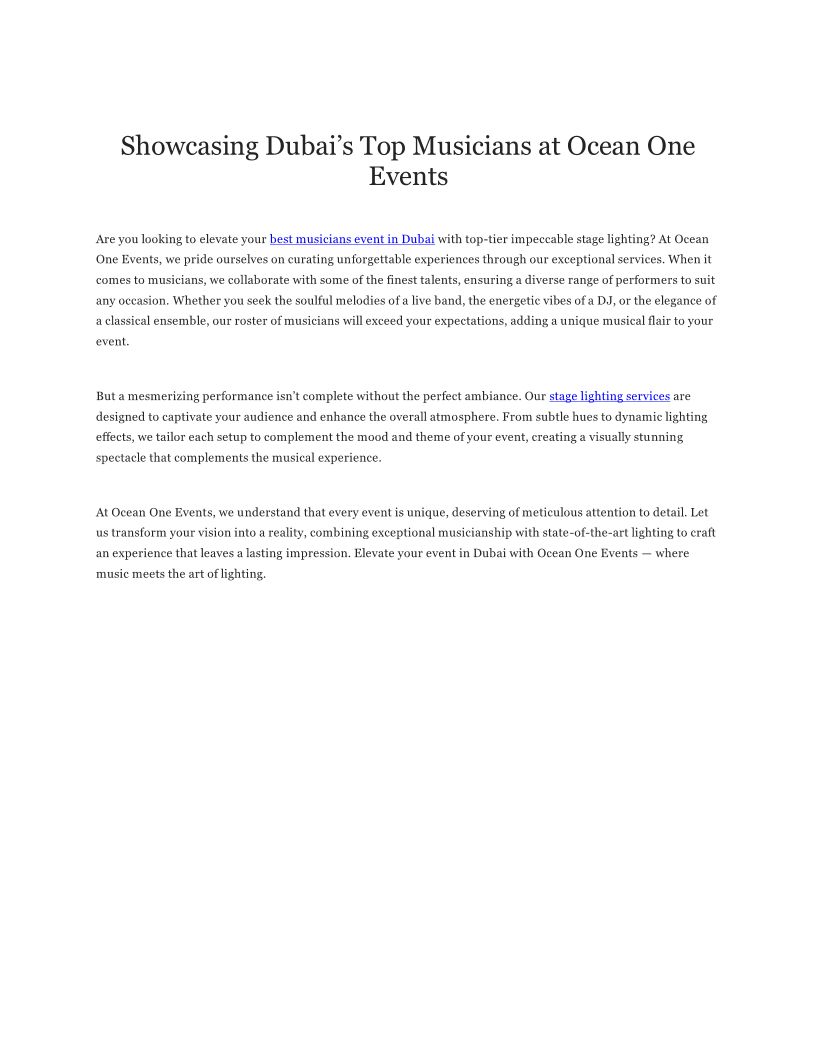 Showcasing Dubai’s Top Musicians at Ocean One Events

Are you looking to elevate your best musicians event in Dubai with top-tier impeccable stage lighting? At Ocean One Events, we pride ourselves on curating unforgettable experiences through our exceptional services. When it comes to musicians, we collaborate with some of the finest talents, ensuring a diverse range of performers to suit any occasion. Whether you seek the soulful melodies of a live band, the energetic vibes of a DJ, or the elegance of a classical ensemble, our roster of musicians will exceed your expectations, adding a unique musical flair to your event.

But a mesmerizing performance isn’t complete without the perfect ambiance. Our stage lighting services are designed to captivate your audience and enhance the overall atmosphere. From subtle hues to dynamic lighting effects, we tailor each setup to complement the mood and theme of your event, creating a visually stunning spectacle that complements the musical experience.

At Ocean One Events, we understand that every event is unique, deserving of meticulous attention to detail. Let us transform your vision into a reality, combining exceptional musicianship with state-of-the-art lighting to craft an experience that leaves a lasting impression. Elevate your event in Dubai with Ocean One Events — where music meets the art of lighting.